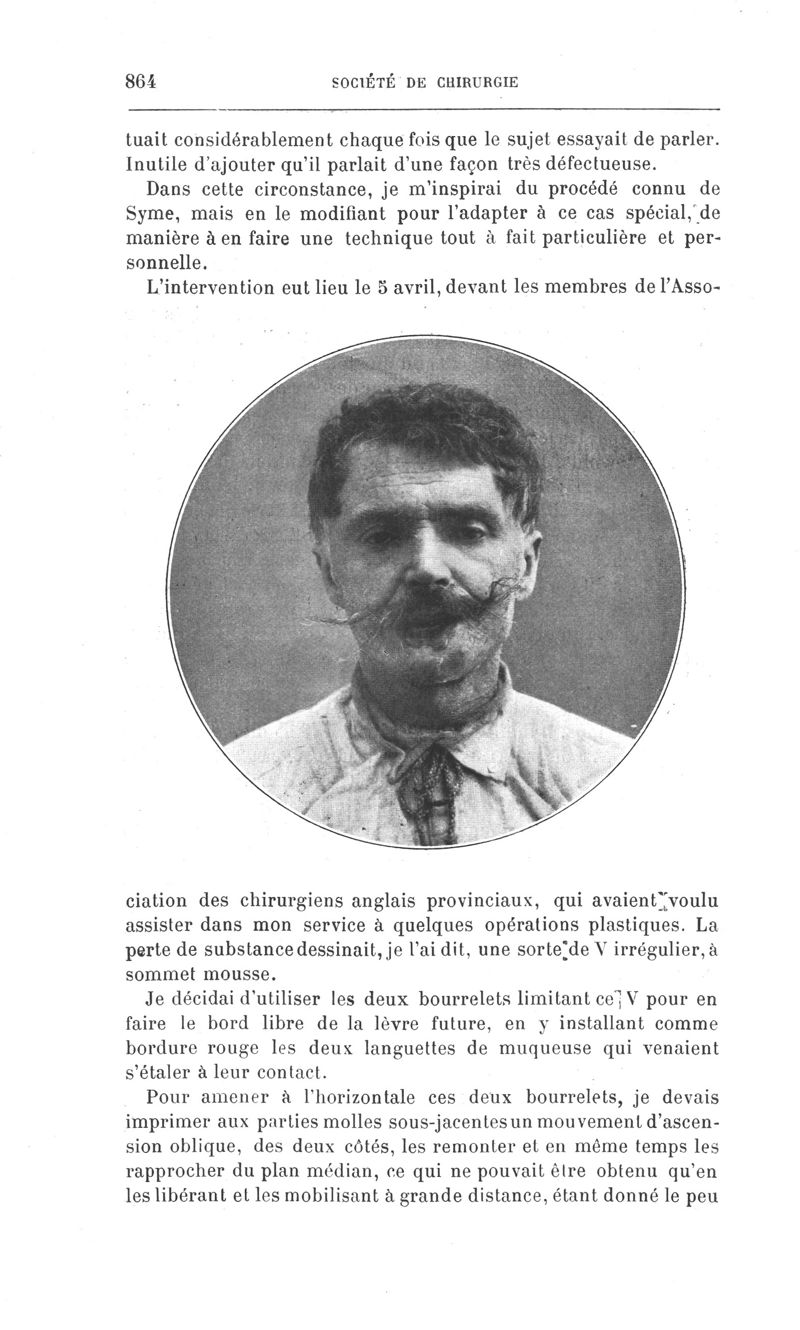 864 SOCIÉTÉ DE CHIRURGIE

tuait considérablement chaque fois que le sujet essayait de parler. Inutile d'ajouter qu'il parlait d'une façon très défectueuse.

Dans cette circonstance, je m'inspirai du procédé connu de Syme, mais en le modifiant pour l'adapter à ce cas spécial, de manière à en faire une technique tout à fait particulière et personnelle.

L'intervention eut lieu le 5 avril, devant les membres de l'Association des chirurgiens anglais provinciaux, qui avaient voulu assister dans mon service à quelques opérations plastiques. La perte de substance dessinait, je l'ai dit, une sorte de V irrégulier, à sommet mousse.

Je décidai d'utiliser les deux bourrelets limitant ce V pour en faire le bord libre de la lèvre future, en y installant comme bordure rouge les deux languettes de muqueuse qui venaient s'étaler à leur contact.

Pour amener à l'horizontale ces deux bourrelets, je devais imprimer aux parties molles sous-jacentes un mouvement d'ascension oblique, des deux côtés, les remonter et en même temps les rapprocher du plan médian, ce qui ne pouvait être obtenu qu'en les libérant et les mobilisant à grande distance, étant donné le peu